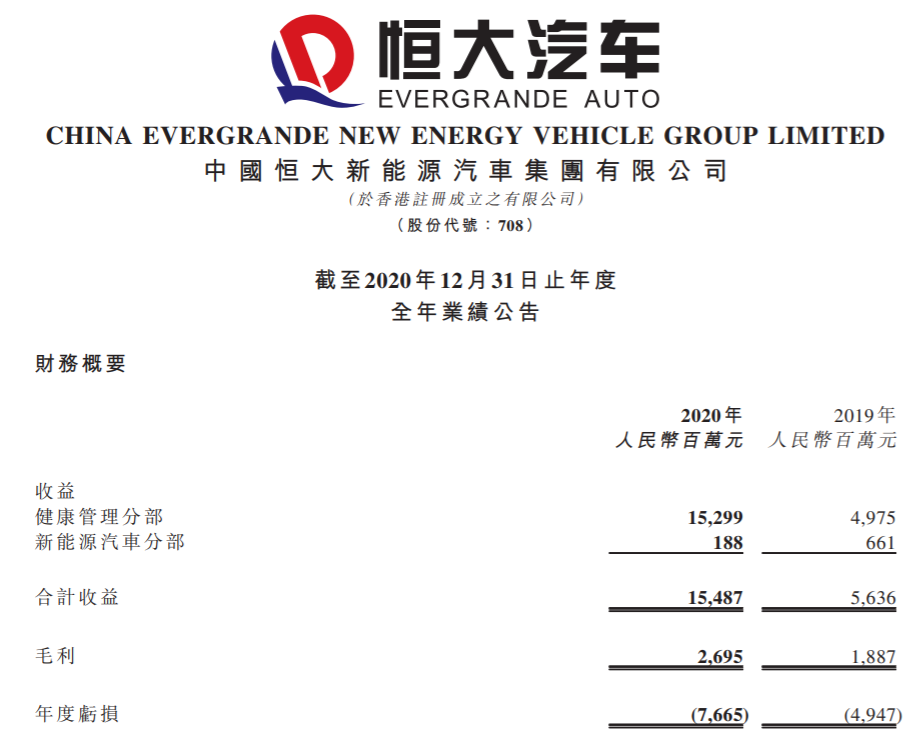 恒大汽车
EVERGRANDE AUTO

CHINA EVERGRANDE NEW ENERGY VEHICLE GROUP LIMITED
中國恒大新能源汽車集團有限公司
(於香港註冊成立之有限公司)
(股份代號：708)

截至2020年12月31日止年度
全年業績公告

財務概要

| | 2020年 人民幣百萬元 | 2019年 人民幣百萬元 |
|---|---|---|
| 收益 | | |
| 健康管理分部 | 15,299 | 4,975 |
| 新能源汽車分部 | 188 | 661 |
| 合計收益 | 15,487 | 5,636 |
| 毛利 | 2,695 | 1,887 |
| 年度虧損 | (7,665) | (4,947) |